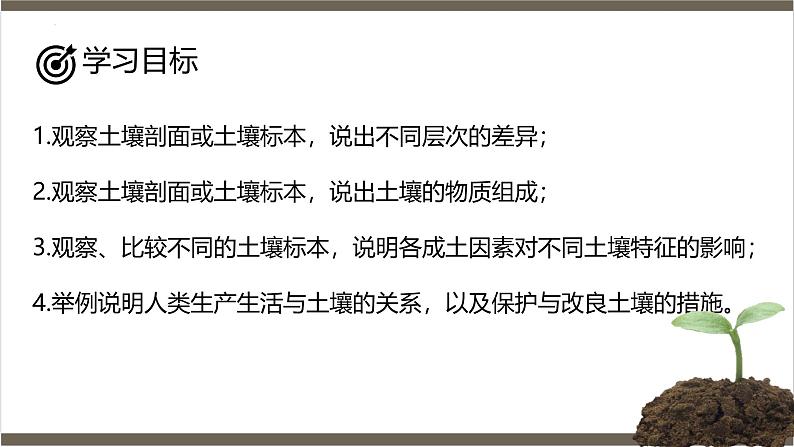 学习目标

1.观察土壤剖面或土壤标本，说出不同层次的差异；

2.观察土壤剖面或土壤标本，说出土壤的物质组成；

3.观察、比较不同的土壤标本，说明各成土因素对不同土壤特征的影响；

4.举例说明人类生产生活与土壤的关系，以及保护与改良土壤的措施。